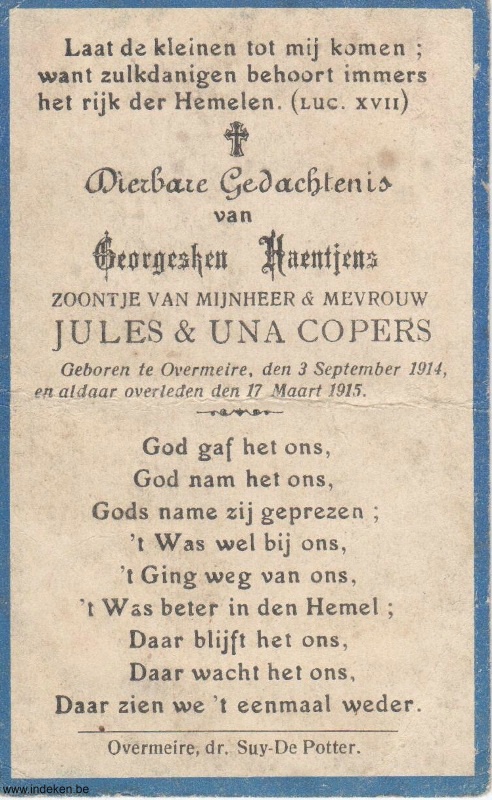 Laat de kleinen tot mij komen ; want zulkdanigen behoort immers het rijk der Hemelen. (LUC. XVII)

Dierbare Gedachtenis
van
Georgesken Haentjens
ZOONTJE VAN MIJNHEER & MEVROUW
JULES & UNA COPERS
Geboren te Overmeire, den 3 September 1914, en aldaar overleden den 17 Maart 1915.

God gaf het ons,
God nam het ons,
Gods name zij geprezen ;
't Was wel bij ons,
't Ging weg van ons,
't Was beter in den Hemel ;
Daar blijft het ons,
Daar wacht het ons,
Daar zien we 't eenmaal weder.

Overmeire, dr. Suy-De Potter.

www.indeken.be